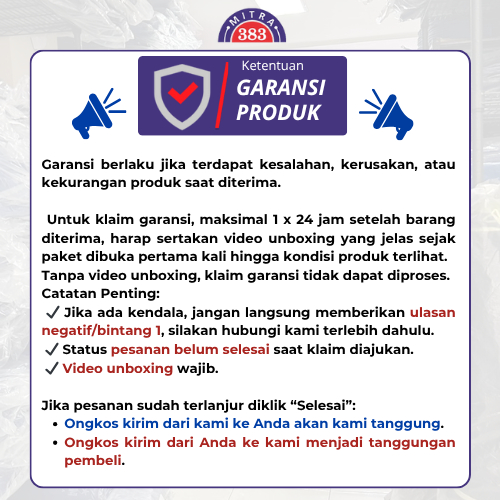 MITRA
383

Ketentuan
GARANSI
PRODUK

Garansi berlaku jika terdapat kesalahan, kerusakan, atau kekurangan produk saat diterima.

Untuk klaim garansi, maksimal 1 x 24 jam setelah barang diterima, harap sertakan video unboxing yang jelas sejak paket dibuka pertama kali hingga kondisi produk terlihat. Tanpa video unboxing, klaim garansi tidak dapat diproses.
Catatan Penting:
✓ Jika ada kendala, jangan langsung memberikan ulasan negatif/bintang 1, silakan hubungi kami terlebih dahulu.
✓ Status pesanan belum selesai saat klaim diajukan.
✓ Video unboxing wajib.

Jika pesanan sudah terlanjur diklik “Selesai”:
• Ongkos kirim dari kami ke Anda akan kami tanggung.
• Ongkos kirim dari Anda ke kami menjadi tanggungan pembeli.